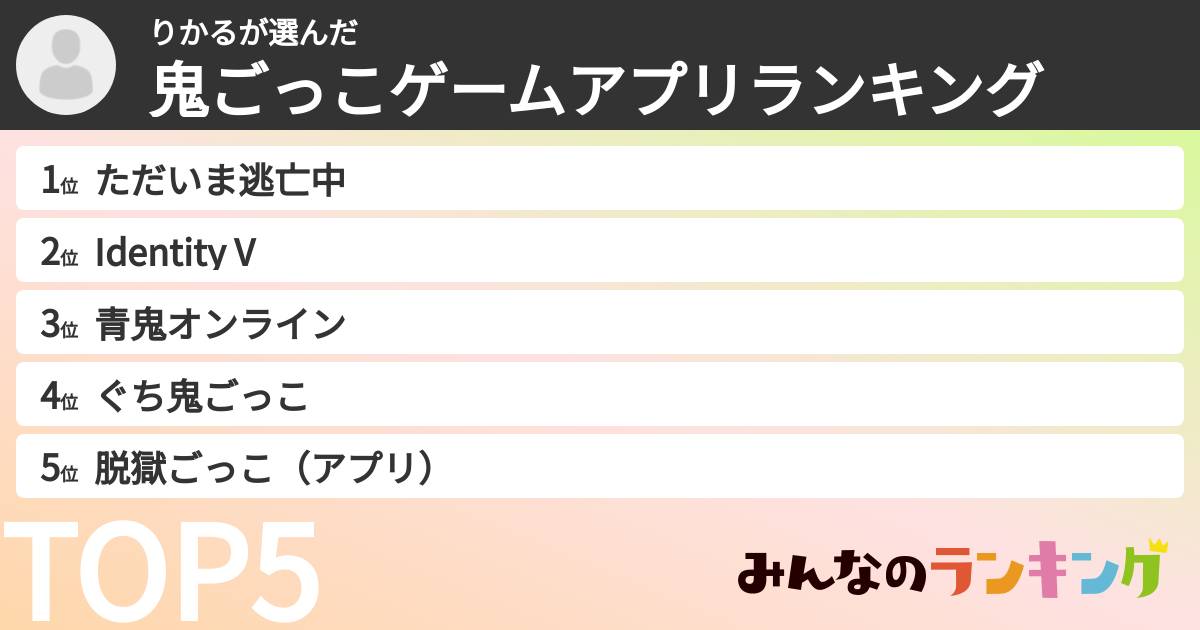 りかるが選んだ
鬼ごっこゲームアプリランキング

1位 ただいま逃亡中
2位 Identity V
3位 青鬼オンライン
4位 ぐち鬼ごっこ
5位 脱獄ごっこ（アプリ）

TOP5

みんなのランキング